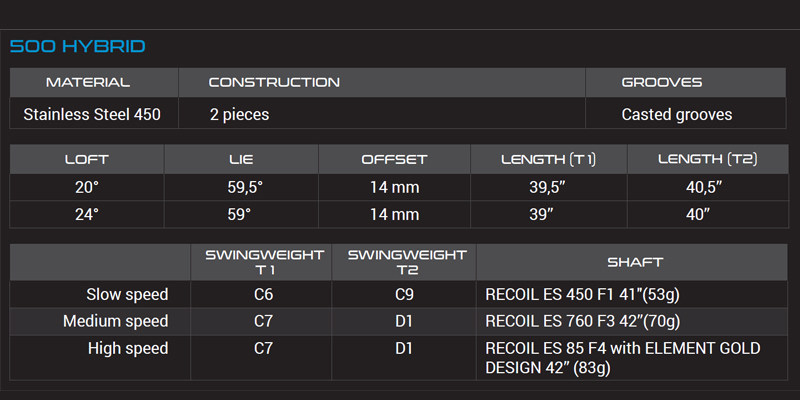 500 HYBRID

| MATERIAL | CONSTRUCTION | GROOVES |
|---|---|---|
| Stainless Steel 450 | 2 pieces | Casted grooves |

| LOFT | LIE | OFFSET | LENGTH (T1) | LENGTH (T2) |
|---|---|---|---|---|
| 20° | 59,5° | 14 mm | 39,5" | 40,5" |
| 24° | 59° | 14 mm | 39" | 40" |

| | SWINGWEIGHT T1 | SWINGWEIGHT T2 | SHAFT |
|---|---|---|---|
| Slow speed | C6 | C9 | RECOIL ES 450 F1 41"(53g) |
| Medium speed | C7 | D1 | RECOIL ES 760 F3 42"(70g) |
| High speed | C7 | D1 | RECOIL ES 85 F4 with ELEMENT GOLD DESIGN 42" (83g) |